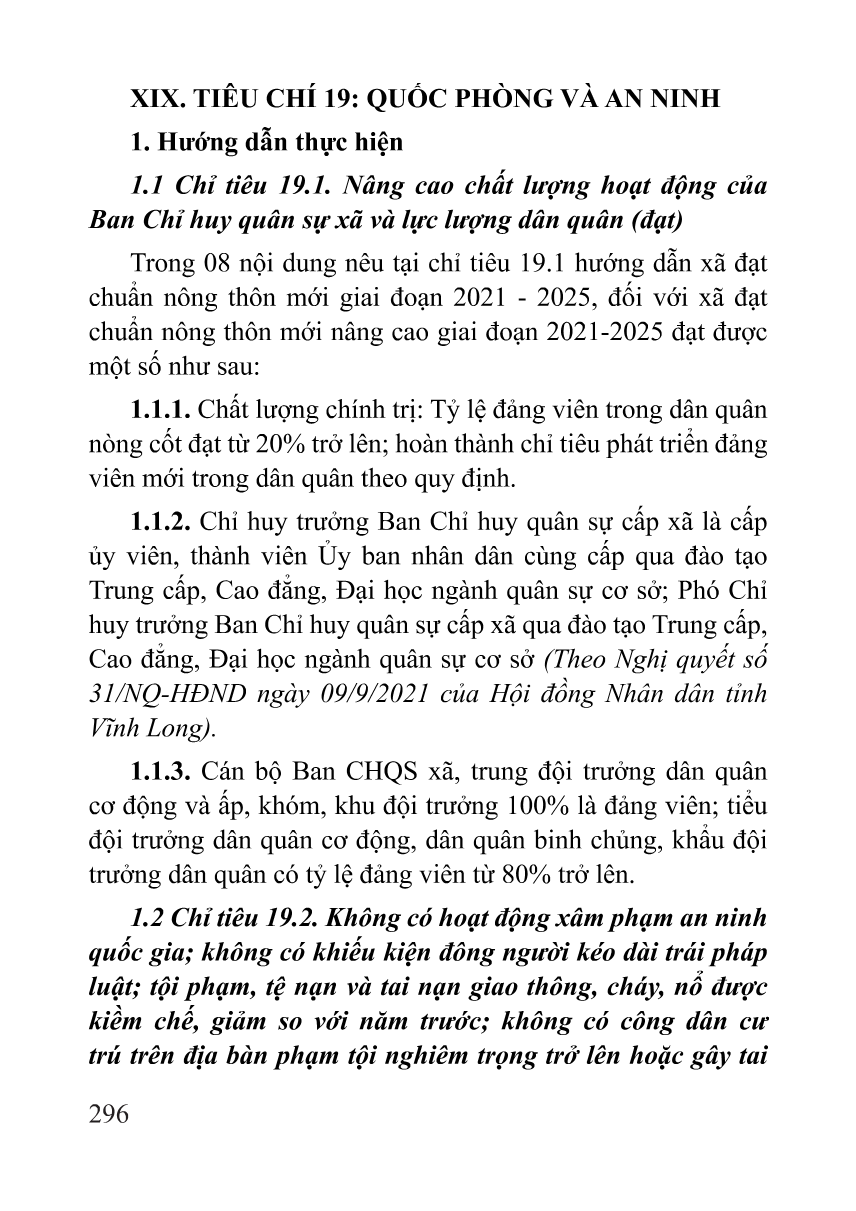 XIX. TIÊU CHÍ 19: QUỐC PHÒNG VÀ AN NINH

1. Hướng dẫn thực hiện

1.1 Chỉ tiêu 19.1. Nâng cao chất lượng hoạt động của Ban Chỉ huy quân sự xã và lực lượng dân quân (đạt)

Trong 08 nội dung nêu tại chỉ tiêu 19.1 hướng dẫn xã đạt chuẩn nông thôn mới giai đoạn 2021 - 2025, đối với xã đạt chuẩn nông thôn mới nâng cao giai đoạn 2021-2025 đạt được một số như sau:

1.1.1. Chất lượng chính trị: Tỷ lệ đảng viên trong dân quân nòng cốt đạt từ 20% trở lên; hoàn thành chỉ tiêu phát triển đảng viên mới trong dân quân theo quy định.

1.1.2. Chỉ huy trưởng Ban Chỉ huy quân sự cấp xã là cấp ủy viên, thành viên Ủy ban nhân dân cùng cấp qua đào tạo Trung cấp, Cao đẳng, Đại học ngành quân sự cơ sở; Phó Chỉ huy trưởng Ban Chỉ huy quân sự cấp xã qua đào tạo Trung cấp, Cao đẳng, Đại học ngành quân sự cơ sở (Theo Nghị quyết số 31/NQ-HĐND ngày 09/9/2021 của Hội đồng Nhân dân tỉnh Vĩnh Long).

1.1.3. Cán bộ Ban CHQS xã, trung đội trưởng dân quân cơ động và ấp, khóm, khu đội trưởng 100% là đảng viên; tiểu đội trưởng dân quân cơ động, dân quân binh chủng, khẩu đội trưởng dân quân có tỷ lệ đảng viên từ 80% trở lên.

1.2 Chỉ tiêu 19.2. Không có hoạt động xâm phạm an ninh quốc gia; không có khiếu kiện đông người kéo dài trái pháp luật; tội phạm, tệ nạn và tai nạn giao thông, cháy, nổ được kiềm chế, giảm so với năm trước; không có công dân cư trú trên địa bàn phạm tội nghiêm trọng trở lên hoặc gây tai

296